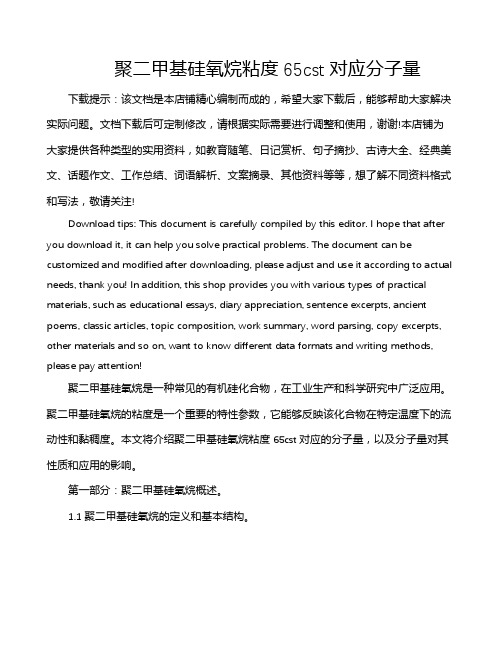 聚二甲基硅氧烷粘度 65cst 对应分子量

下载提示：该文档是本店铺精心编制而成的，希望大家下载后，能够帮助大家解决实际问题。文档下载后可定制修改，请根据实际需要进行调整和使用，谢谢!本店铺为大家提供各种类型的实用资料，如教育随笔、日记赏析、句子摘抄、古诗大全、经典美文、话题作文、工作总结、词语解析、文案摘录、其他资料等等，想了解不同资料格式和写法，敬请关注!

Download tips: This document is carefully compiled by this editor. I hope that after you download it, it can help you solve practical problems. The document can be customized and modified after downloading, please adjust and use it according to actual needs, thank you! In addition, this shop provides you with various types of practical materials, such as educational essays, diary appreciation, sentence excerpts, ancient poems, classic articles, topic composition, work summary, word parsing, copy excerpts, other materials and so on, want to know different data formats and writing methods, please pay attention!

聚二甲基硅氧烷是一种常见的有机硅化合物，在工业生产和科学研究中广泛应用。聚二甲基硅氧烷的粘度是一个重要的特性参数，它能够反映该化合物在特定温度下的流动性和黏稠度。本文将介绍聚二甲基硅氧烷粘度 65cst 对应的分子量，以及分子量对其性质和应用的影响。

第一部分：聚二甲基硅氧烷概述。

1.1 聚二甲基硅氧烷的定义和基本结构。